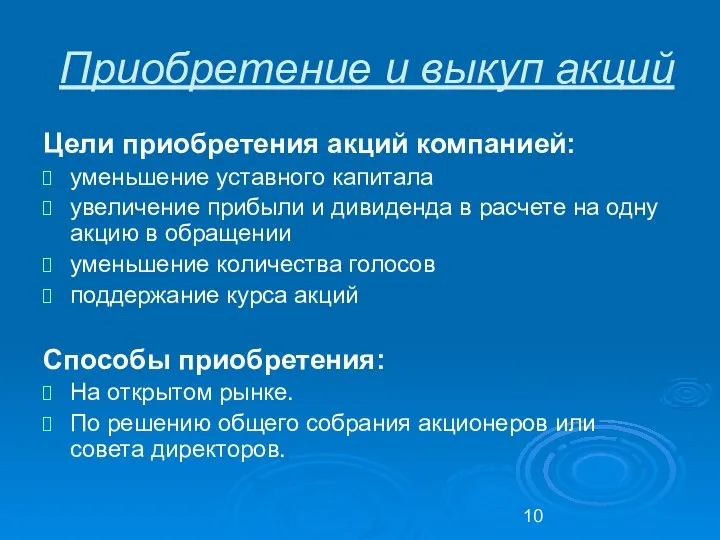 Приобретение и выкуп акций

Цели приобретения акций компанией:

уменьшение уставного капитала

увеличение прибыли и дивиденда в расчете на одну акцию в обращении

уменьшение количества голосов

поддержание курса акций

Способы приобретения:

На открытом рынке.

По решению общего собрания акционеров или совета директоров.

10